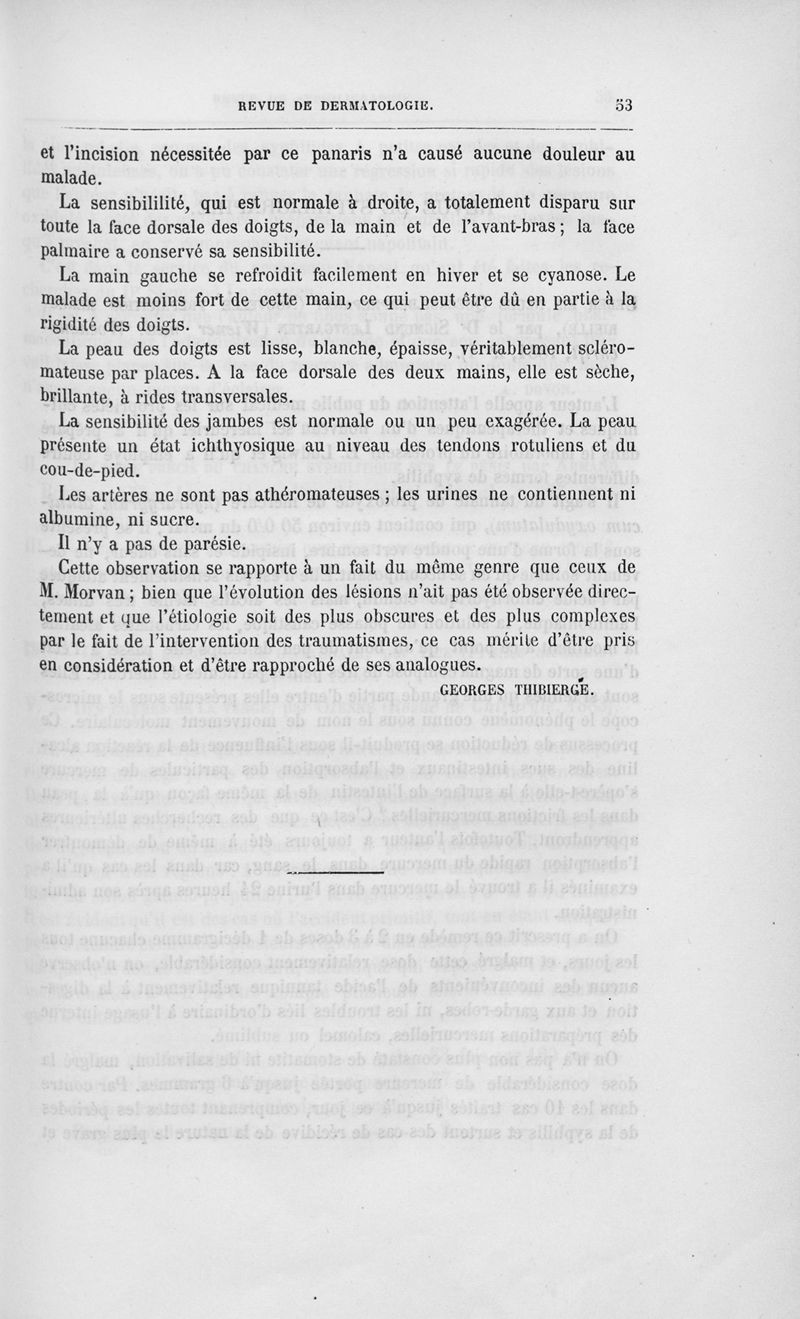 REVUE DE DERMATOLOGIE. 53

et l'incision nécessitée par ce panaris n'a causé aucune douleur au malade.

La sensibililité, qui est normale à droite, a totalement disparu sur toute la face dorsale des doigts, de la main et de l'avant-bras ; la face palmaire a conservé sa sensibilité.

La main gauche se refroidit facilement en hiver et se cyanose. Le malade est moins fort de cette main, ce qui peut être dû en partie à la rigidité des doigts.

La peau des doigts est lisse, blanche, épaisse, véritablement scléromateuse par places. A la face dorsale des deux mains, elle est sèche, brillante, à rides transversales.

La sensibilité des jambes est normale ou un peu exagérée. La peau présente un état ichthyosique au niveau des tendons rotuliens et du cou-de-pied.

Les artères ne sont pas athéromateuses ; les urines ne contiennent ni albumine, ni sucre.

Il n'y a pas de parésie.

Cette observation se rapporte à un fait du même genre que ceux de M. Morvan ; bien que l'évolution des lésions n'ait pas été observée directement et que l'étiologie soit des plus obscures et des plus complexes par le fait de l'intervention des traumatismes, ce cas mérite d'être pris en considération et d'être rapproché de ses analogues.

GEORGES THIBIERGE.